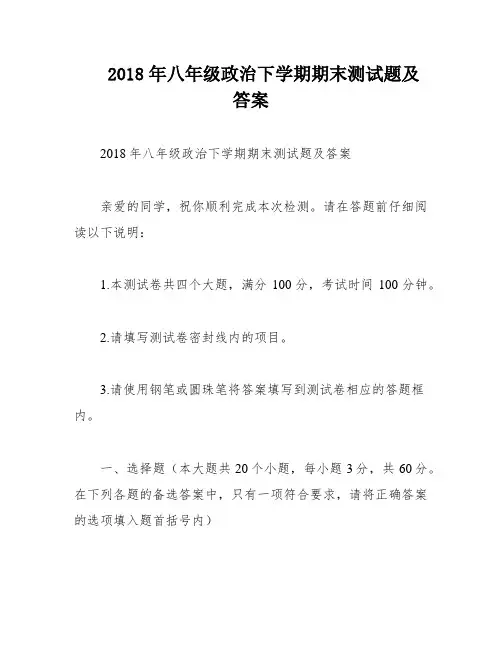 2018 年八年级政治下学期期末测试题及答案

2018 年八年级政治下学期期末测试题及答案

亲爱的同学，祝你顺利完成本次检测。请在答题前仔细阅读以下说明：

1.本测试卷共四个大题，满分 100 分，考试时间 100 分钟。

2.请填写测试卷密封线内的项目。

3.请使用钢笔或圆珠笔将答案填写到测试卷相应的答题框内。

一、选择题（本大题共 20 个小题，每小题 3 分，共 60 分。在下列各题的备选答案中，只有一项符合要求，请将正确答案的选项填入题首括号内）